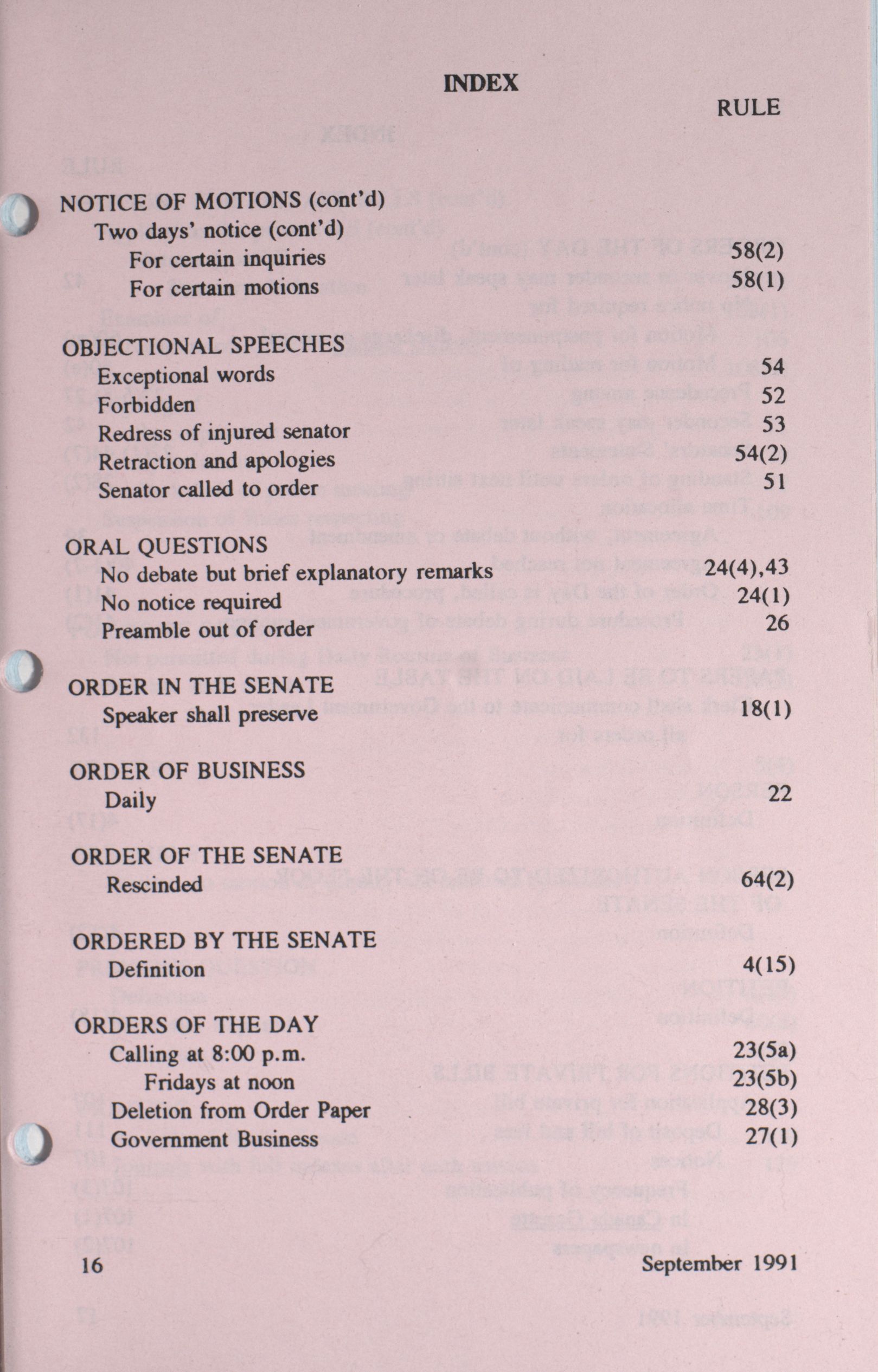 INDEX

RULE

NOTICE OF MOTIONS (cont'd)
Two days' notice (cont'd)
For certain inquiries 58(2)
For certain motions 58(1)

OBJECTIONAL SPEECHES
Exceptional words 54
Forbidden 52
Redress of injured senator 53
Retraction and apologies 54(2)
Senator called to order 51

ORAL QUESTIONS
No debate but brief explanatory remarks 24(4),43
No notice required 24(1)
Preamble out of order 26

ORDER IN THE SENATE
Speaker shall preserve 18(1)

ORDER OF BUSINESS
Daily 22

ORDER OF THE SENATE
Rescinded 64(2)

ORDERED BY THE SENATE
Definition 4(15)

ORDERS OF THE DAY
Calling at 8:00 p.m. 23(5a)
Fridays at noon 23(5b)
Deletion from Order Paper 28(3)
Government Business 27(1)

16 September 1991